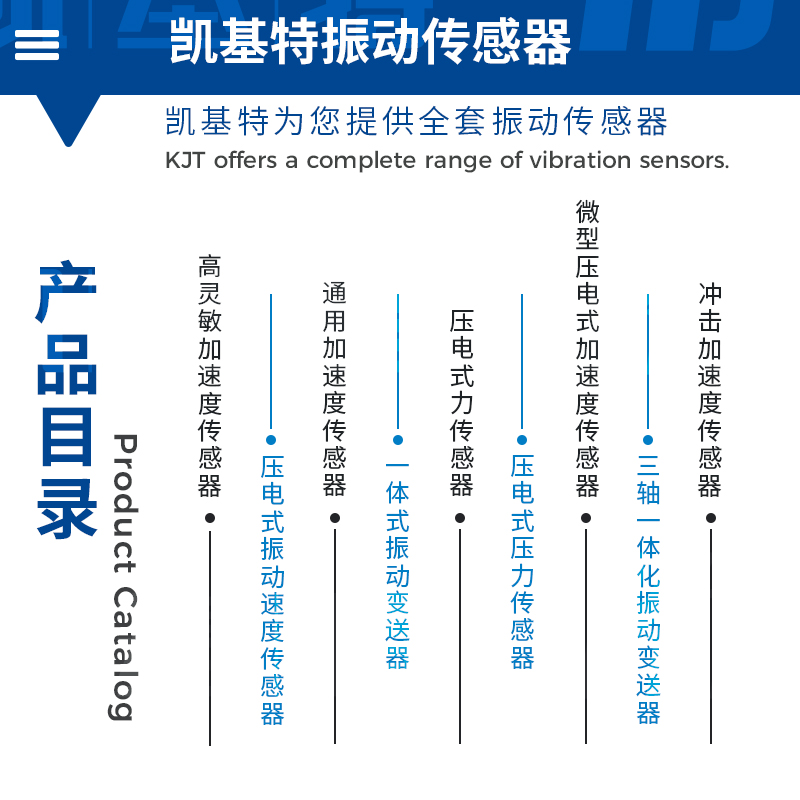 凯基特振动传感器

凯基特为您提供全套振动传感器
KJT offers a complete range of vibration sensors.

产品目录
Product Catalog

高灵敏加速度传感器

压电式振动速度传感器

通用加速度传感器

一体式振动变送器

压电式力传感器

压电式压力传感器

微型压电式加速度传感器

三轴一体化振动变送器

冲击加速度传感器